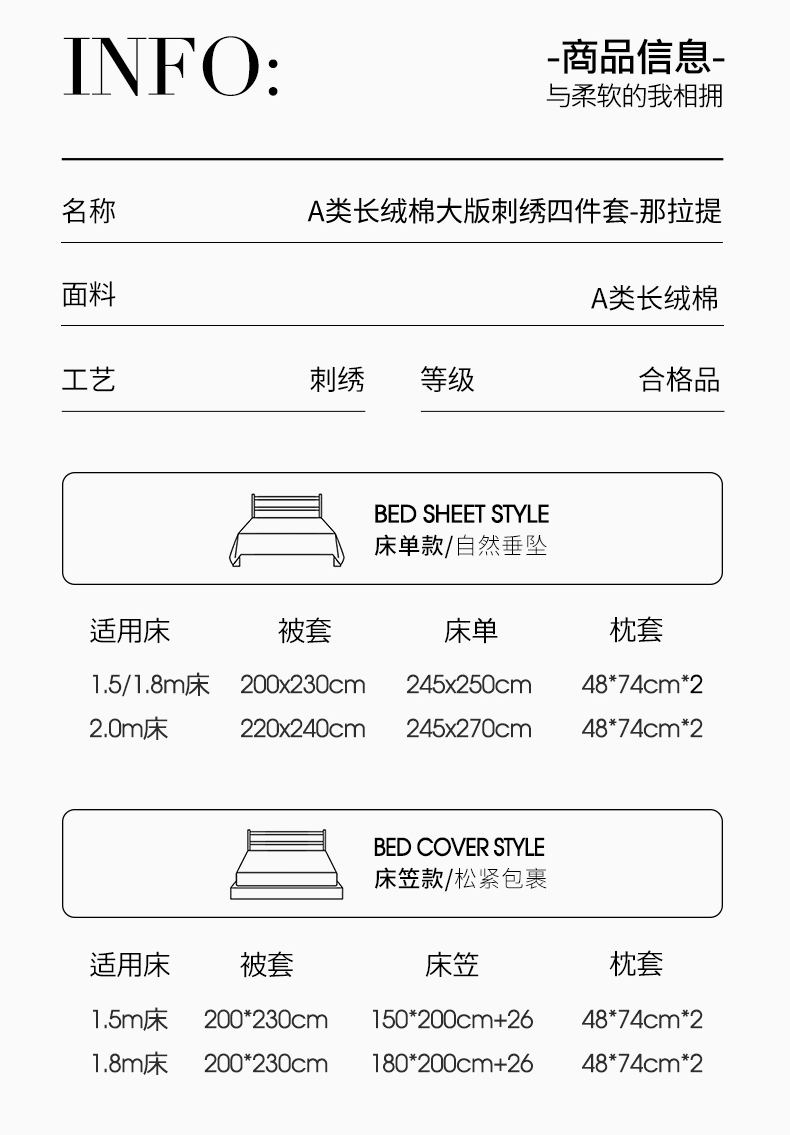 INFO:

-商品信息-
与柔软的我相拥

名称 A类长绒棉大版刺绣四件套-那拉提

面料 A类长绒棉

工艺 刺绣

等级 合格品

BED SHEET STYLE
床单款/自然垂坠

| 适用床 | 被套 | 床单 | 枕套 |
|---|---|---|---|
| 1.5/1.8m床 | 200x230cm | 245x250cm | 48*74cm*2 |
| 2.0m床 | 220x240cm | 245x270cm | 48*74cm*2 |

BED COVER STYLE
床笠款/松紧包裹

| 适用床 | 被套 | 床笠 | 枕套 |
|---|---|---|---|
| 1.5m床 | 200*230cm | 150*200cm+26 | 48*74cm*2 |
| 1.8m床 | 200*230cm | 180*200cm+26 | 48*74cm*2 |